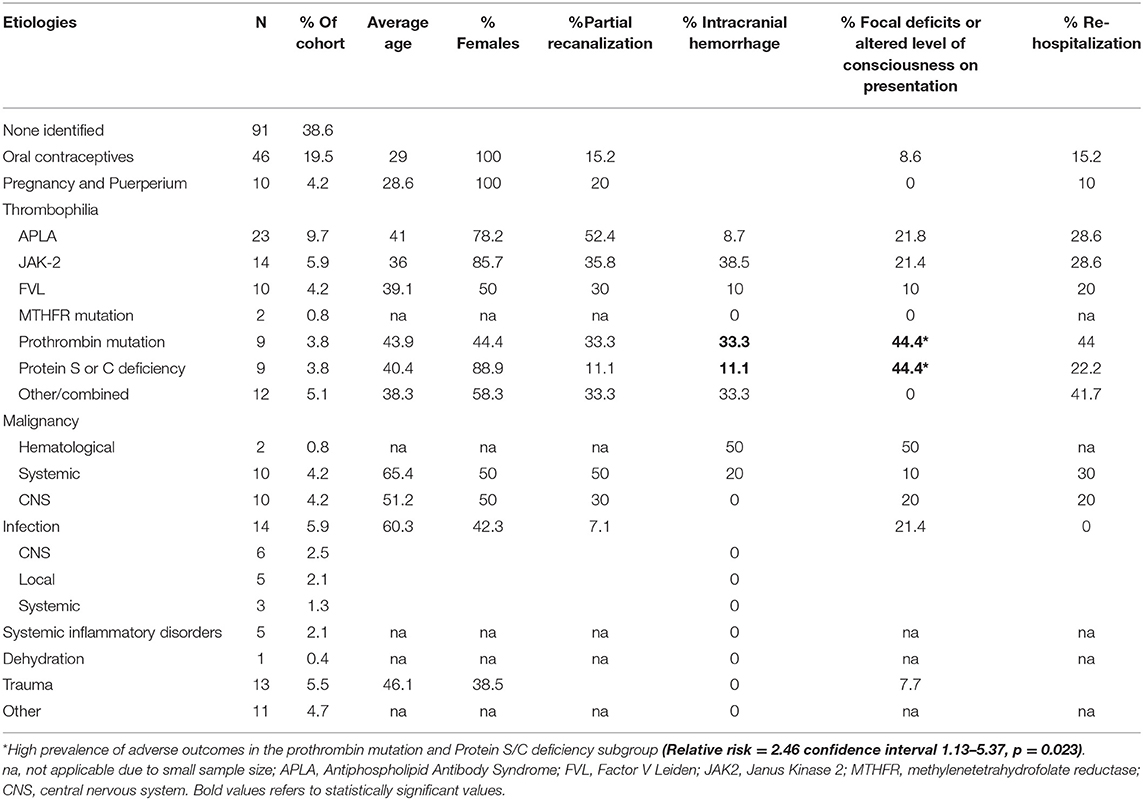 | Etiologies | N | % Of cohort | Average age | % Females | %Partial recanalization | % Intracranial hemorrhage | % Focal deficits or altered level of consciousness on presentation | % Re-hospitalization |
|---|---|---|---|---|---|---|---|---|
| None identified | 91 | 38.6 | | | | | | |
| Oral contraceptives | 46 | 19.5 | 29 | 100 | 15.2 | | 8.6 | 15.2 |
| Pregnancy and Puerperium | 10 | 4.2 | 28.6 | 100 | 20 | | 0 | 10 |
| Thrombophilia | | | | | | | | |
| APLA | 23 | 9.7 | 41 | 78.2 | 52.4 | 8.7 | 21.8 | 28.6 |
| JAK-2 | 14 | 5.9 | 36 | 85.7 | 35.8 | 38.5 | 21.4 | 28.6 |
| FVL | 10 | 4.2 | 39.1 | 50 | 30 | 10 | 10 | 20 |
| MTHFR mutation | 2 | 0.8 | na | na | na | 0 | 0 | na |
| Prothrombin mutation | 9 | 3.8 | 43.9 | 44.4 | 33.3 | **33.3** | **44.4*** | 44 |
| Protein S or C deficiency | 9 | 3.8 | 40.4 | 88.9 | 11.1 | **11.1** | **44.4*** | 22.2 |
| Other/combined | 12 | 5.1 | 38.3 | 58.3 | 33.3 | 33.3 | 0 | 41.7 |
| Malignancy | | | | | | | | |
| Hematological | 2 | 0.8 | na | na | na | 50 | 50 | na |
| Systemic | 10 | 4.2 | 65.4 | 50 | 50 | 20 | 10 | 30 |
| CNS | 10 | 4.2 | 51.2 | 50 | 30 | 0 | 20 | 20 |
| Infection | 14 | 5.9 | 60.3 | 42.3 | 7.1 | | 21.4 | 0 |
| CNS | 6 | 2.5 | | | | 0 | | |
| Local | 5 | 2.1 | | | | 0 | | |
| Systemic | 3 | 1.3 | | | | 0 | | |
| Systemic inflammatory disorders | 5 | 2.1 | na | na | na | 0 | na | na |
| Dehydration | 1 | 0.4 | na | na | na | 0 | na | na |
| Trauma | 13 | 5.5 | 46.1 | 38.5 | | 0 | 7.7 | |
| Other | 11 | 4.7 | na | na | na | 0 | na | na |

*High prevalence of adverse outcomes in the prothrombin mutation and Protein S/C deficiency subgroup **(Relative risk = 2.46 confidence interval 1.13–5.37, p = 0.023)**.
na, not applicable due to small sample size; APLA, Antiphospholipid Antibody Syndrome; FVL, Factor V Leiden; JAK2, Janus Kinase 2; MTHFR, methylenetetrahydrofolate reductase; CNS, central nervous system. Bold values refers to statistically significant values.